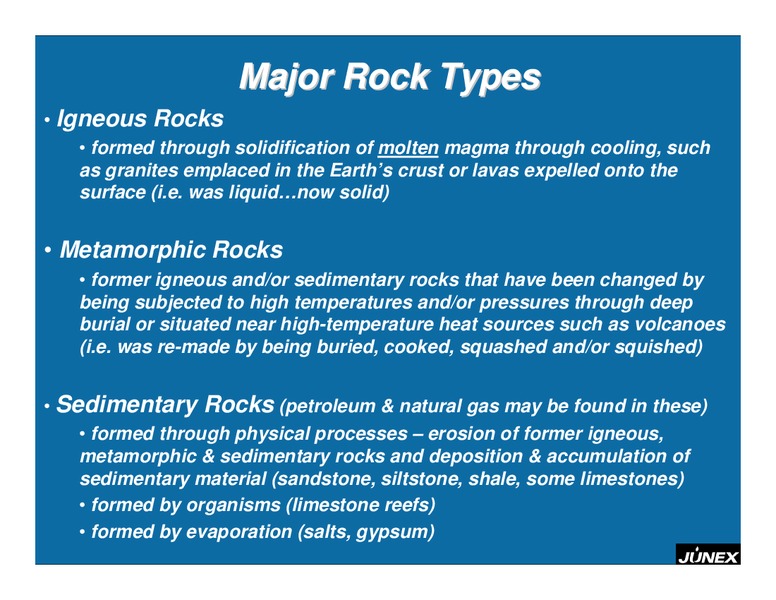 Major Rock Types

• Igneous Rocks

• formed through solidification of molten magma through cooling, such as granites emplaced in the Earth's crust or lavas expelled onto the surface (i.e. was liquid…now solid)

• Metamorphic Rocks

• former igneous and/or sedimentary rocks that have been changed by being subjected to high temperatures and/or pressures through deep burial or situated near high-temperature heat sources such as volcanoes (i.e. was re-made by being buried, cooked, squashed and/or squished)

• Sedimentary Rocks (petroleum & natural gas may be found in these)

• formed through physical processes – erosion of former igneous, metamorphic & sedimentary rocks and deposition & accumulation of sedimentary material (sandstone, siltstone, shale, some limestones)

• formed by organisms (limestone reefs)

• formed by evaporation (salts, gypsum)

JUNEX